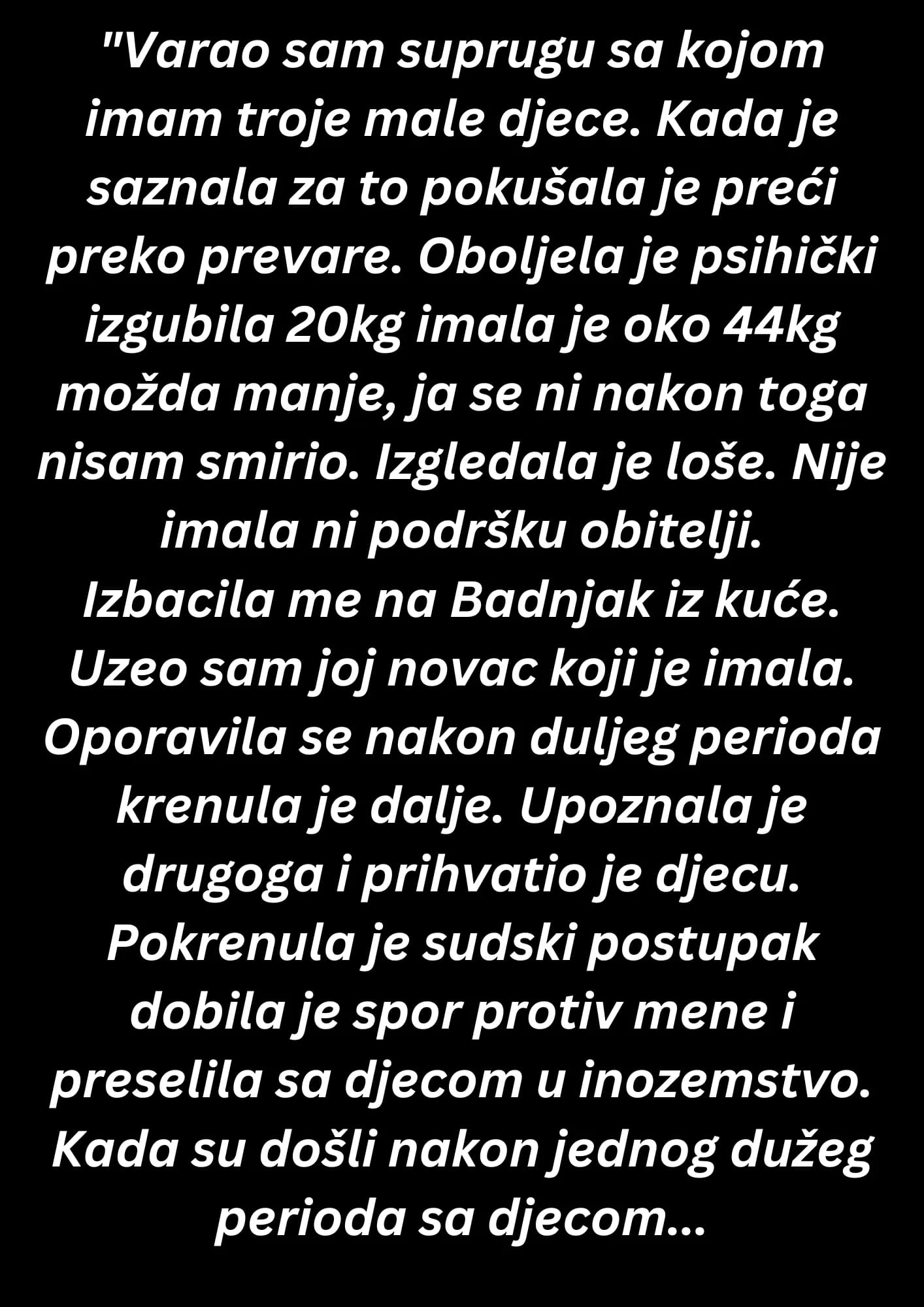 "Varao sam suprugu sa kojom imam troje male djece. Kada je saznala za to pokušala je preći preko prevare. Oboljela je psihički izgubila 20kg imala je oko 44kg možda manje, ja se ni nakon toga nisam smirio. Izgledala je loše. Nije imala ni podršku obitelji. Izbacila me na Badnjak iz kuće. Uzeo sam joj novac koji je imala. Oporavila se nakon duljeg perioda krenula je dalje. Upoznala je drugoga i prihvatio je djecu. Pokrenula je sudski postupak dobila je spor protiv mene i preselila sa djecom u inozemstvo. Kada su došli nakon jednog dužeg perioda sa djecom...